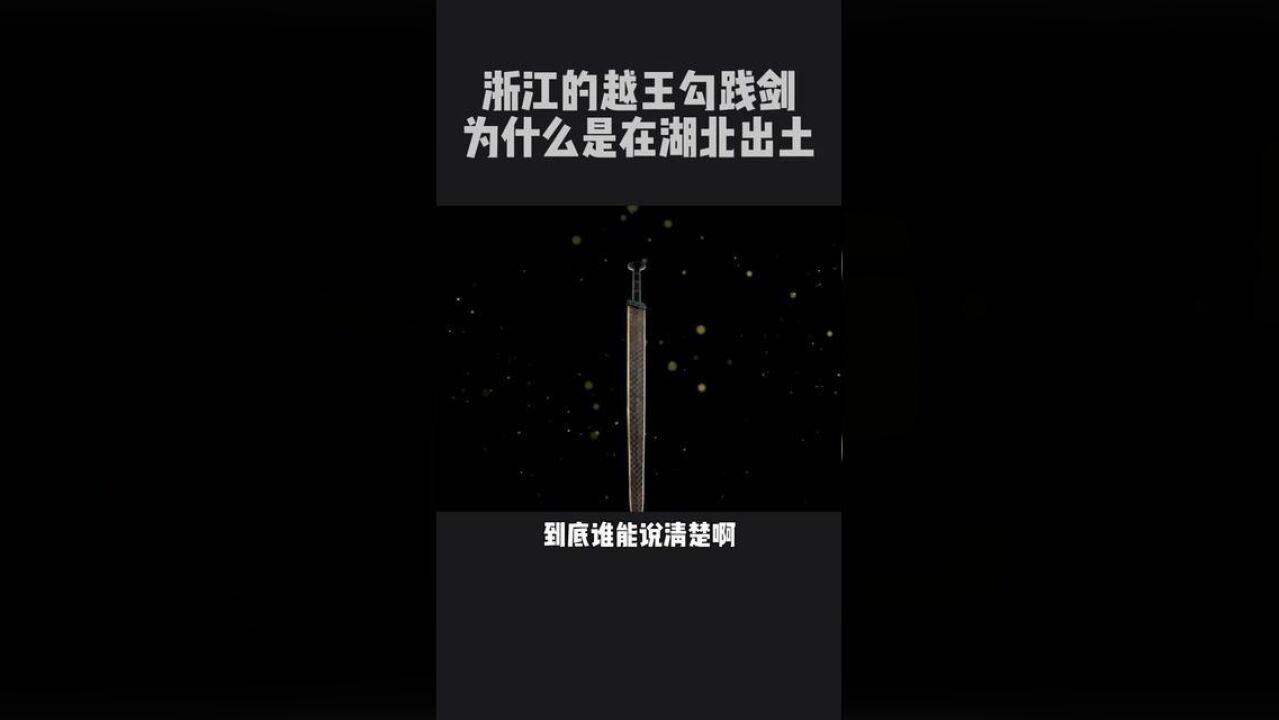 浙江的越王勾践剑
为什么是在湖北出土

到底谁能说清楚啊